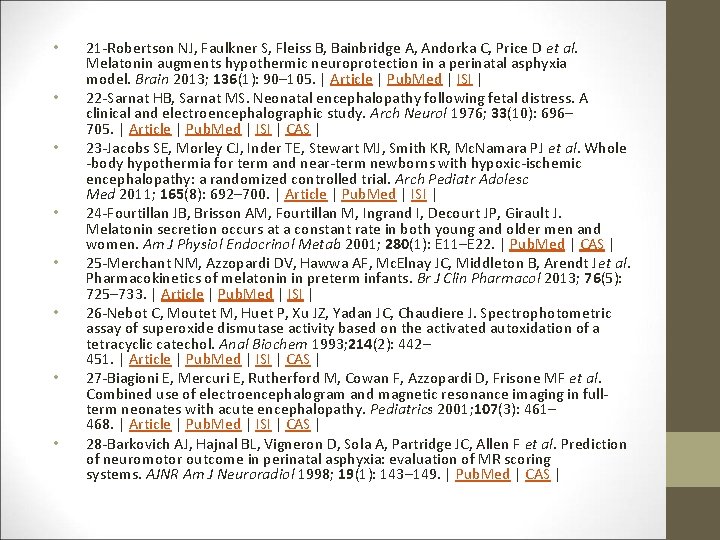 • 21-Robertson NJ, Faulkner S, Fleiss B, Bainbridge A, Andorka C, Price D et al. Melatonin augments hypothermic neuroprotection in a perinatal asphyxia model. Brain 2013; 136(1): 90–105. | Article | PubMed | ISI |

• 22-Sarnat HB, Sarnat MS. Neonatal encephalopathy following fetal distress. A clinical and electroencephalographic study. Arch Neurol 1976; 33(10): 696–705. | Article | PubMed | ISI | CAS |

• 23-Jacobs SE, Morley CJ, Inder TE, Stewart MJ, Smith KR, McNamara PJ et al. Whole-body hypothermia for term and near-term newborns with hypoxic-ischemic encephalopathy: a randomized controlled trial. Arch Pediatr Adolesc Med 2011; 165(8): 692–700. | Article | PubMed | ISI |

• 24-Fourtillan JB, Brisson AM, Fourtillan M, Ingrand I, Decourt JP, Girault J. Melatonin secretion occurs at a constant rate in both young and older men and women. Am J Physiol Endocrinol Metab 2001; 280(1): E11–E22. | PubMed | CAS |

• 25-Merchant NM, Azzopardi DV, Hawwa AF, McElnay JC, Middleton B, Arendt J et al. Pharmacokinetics of melatonin in preterm infants. Br J Clin Pharmacol 2013; 76(5): 725–733. | Article | PubMed | ISI |

• 26-Nebot C, Moutet M, Huet P, Xu JZ, Yadan JC, Chaudiere J. Spectrophotometric assay of superoxide dismutase activity based on the activated autoxidation of a tetracyclic catechol. Anal Biochem 1993;214(2): 442–451. | Article | PubMed | ISI | CAS |

• 27-Biagioni E, Mercuri E, Rutherford M, Cowan F, Azzopardi D, Frisone MF et al. Combined use of electroencephalogram and magnetic resonance imaging in full-term neonates with acute encephalopathy. Pediatrics 2001;107(3): 461–468. | Article | PubMed | ISI | CAS |

• 28-Barkovich AJ, Hajnal BL, Vigneron D, Sola A, Partridge JC, Allen F et al. Prediction of neuromotor outcome in perinatal asphyxia: evaluation of MR scoring systems. AJNR Am J Neuroradiol 1998; 19(1): 143–149. | PubMed | CAS |